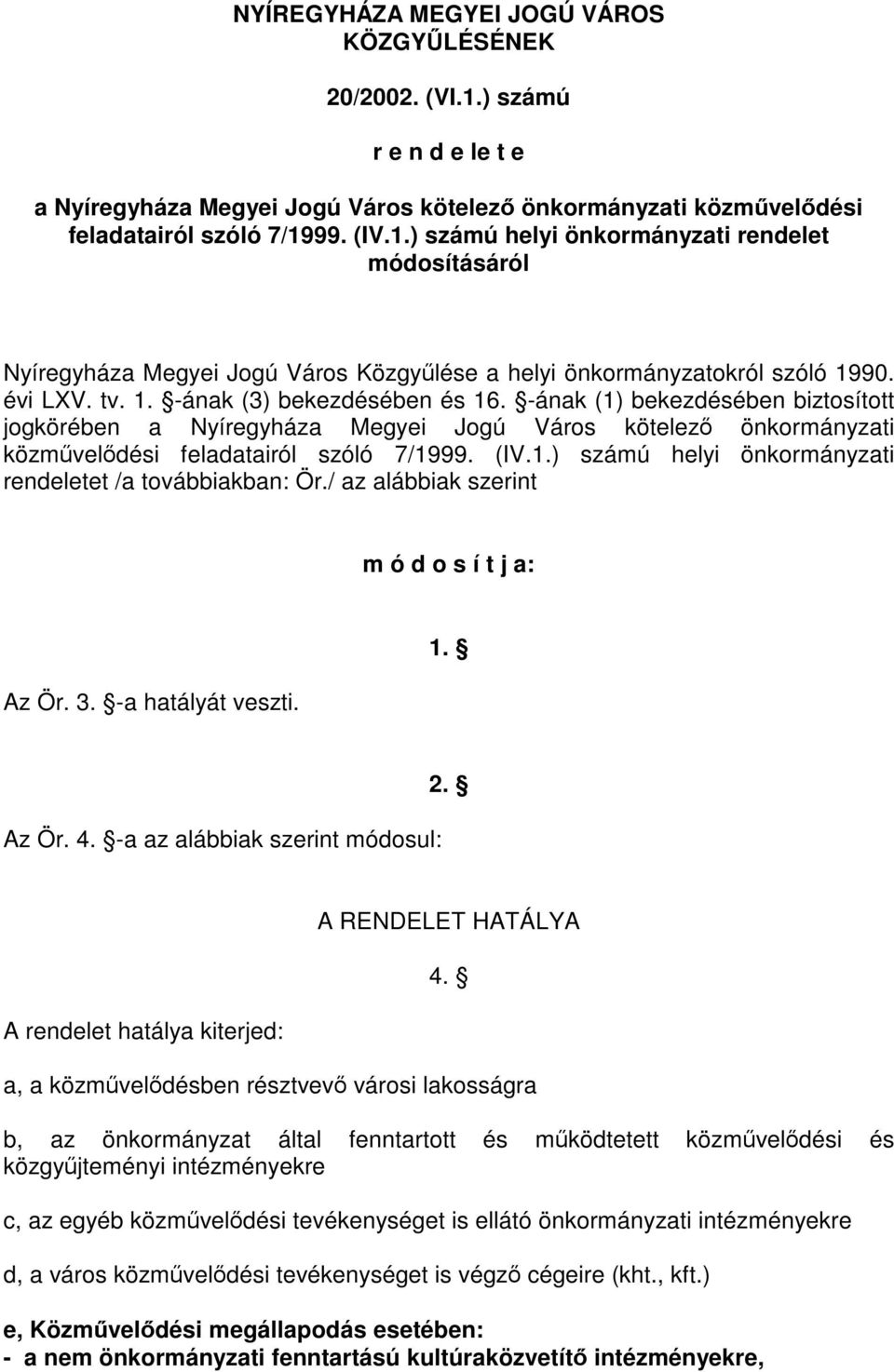 NYÍREGYHÁZA MEGYEI JOGÚ VÁROS KÖZGYŰLÉSÉNEK

20/2002. (VI.1.) számú

r e n d e le t e

a Nyíregyháza Megyei Jogú Város kötelező önkormányzati közművelődési feladatairól szóló 7/1999. (IV.1.) számú helyi önkormányzati rendelet módosításáról

Nyíregyháza Megyei Jogú Város Közgyűlése a helyi önkormányzatokról szóló 1990. évi LXV. tv. 1. §-ának (3) bekezdésében és 16. §-ának (1) bekezdésében biztosított jogkörében a Nyíregyháza Megyei Jogú Város kötelező önkormányzati közművelődési feladatairól szóló 7/1999. (IV.1.) számú helyi önkormányzati rendeletet /a továbbiakban: Ör./ az alábbiak szerint

m ó d o s í t j a:

1. §

Az Ör. 3. §-a hatályát veszti.

2. §

Az Ör. 4. §-a az alábbiak szerint módosul:

A RENDELET HATÁLYA

4. §

A rendelet hatálya kiterjed:

a, a közművelődésben résztvevő városi lakosságra

b, az önkormányzat által fenntartott és működtetett közművelődési és közgyűjteményi intézményekre

c, az egyéb közművelődési tevékenységet is ellátó önkormányzati intézményekre

d, a város közművelődési tevékenységet is végző cégeire (kht., kft.)

e, Közművelődési megállapodás esetében:
- a nem önkormányzati fenntartású kultúraközvetítő intézményekre,